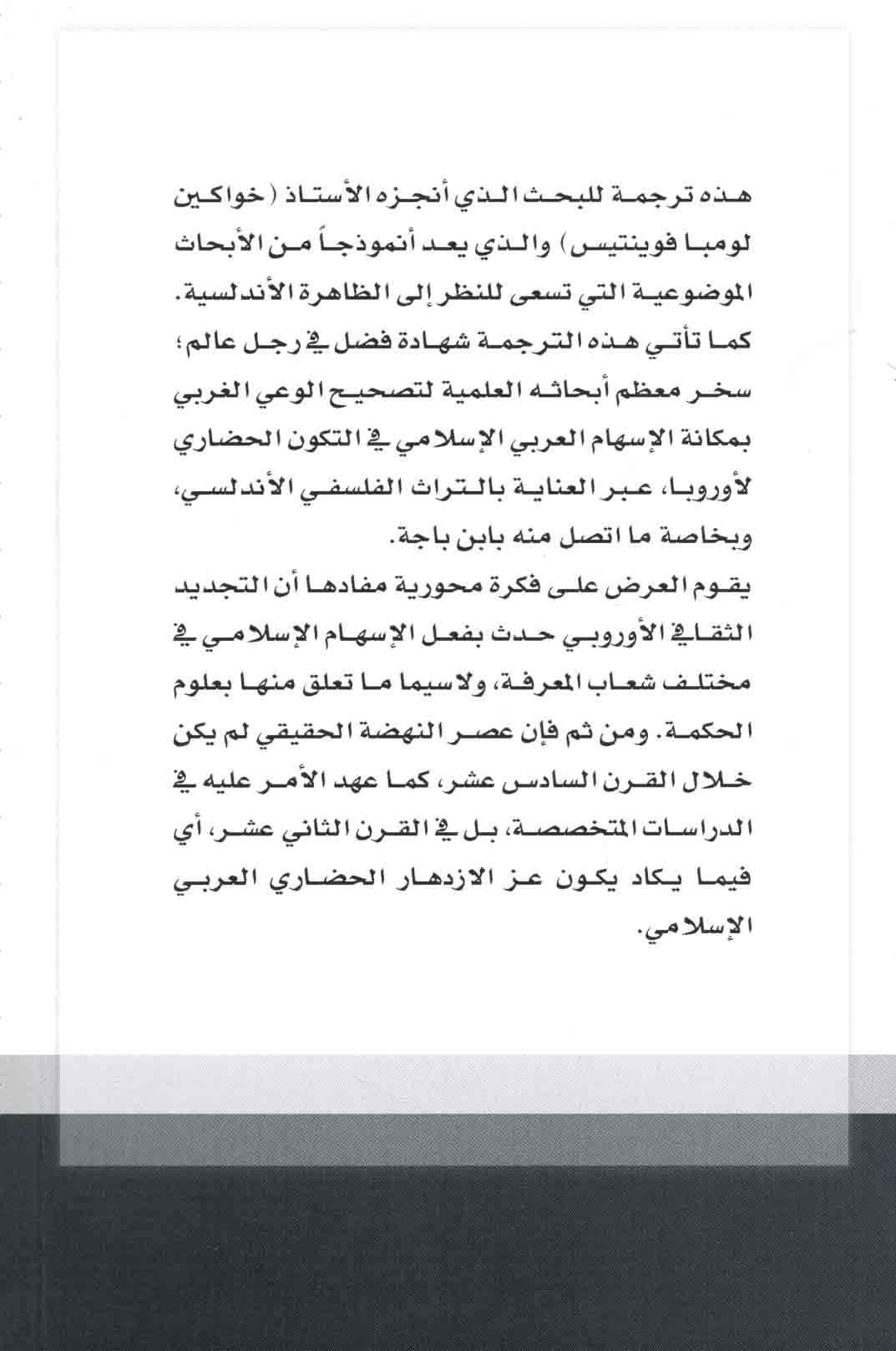 هذه ترجمة للبحث الذي أنجزه الأستاذ (خواكين لومبا فوينتيس) والذي يعد أنموذجاً من الأبحاث الموضوعية التي تسعى للنظر إلى الظاهرة الأندلسية. كما تأتي هذه الترجمة شهادة فضل في رجل عالم؛ سخر معظم أبحاثه العلمية لتصحيح الوعي الغربي بمكانة الإسهام العربي الإسلامي في التكون الحضاري لأوروبا، عبر العناية بالتراث الفلسفي الأندلسي، وبخاصة ما اتصل منه بابن باجة.

يقوم العرض على فكرة محورية مفادها أن التجديد الثقافي الأوروبي حدث بفعل الإسهام الإسلامي في مختلف شعاب المعرفة، ولاسيما ما تعلق منها بعلوم الحكمة. ومن ثم فإن عصر النهضة الحقيقي لم يكن خلال القرن السادس عشر، كما عهد الأمر عليه في الدراسات المتخصصة، بل في القرن الثاني عشر، أي فيما يكاد يكون عز الازدهار الحضاري العربي الإسلامي.